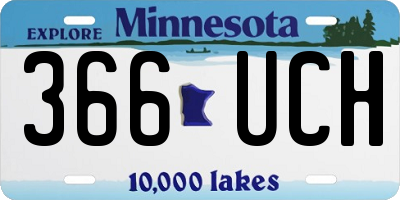 EXPLORE Minnesota

366 UCH

10,000 lakes